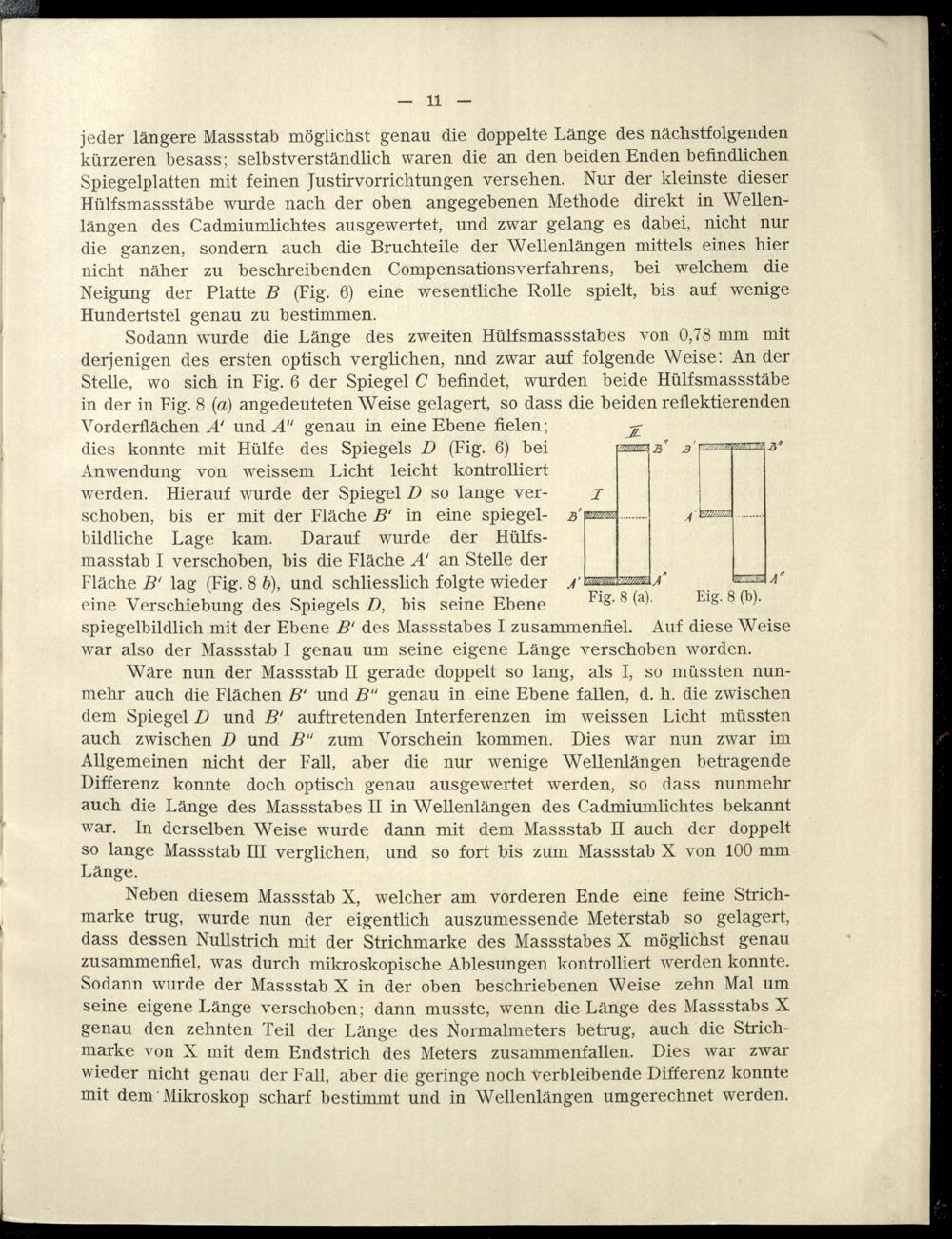 — 11 —

jeder längere Massstab möglichst genau die doppelte Länge des nächstfolgenden kürzeren besass; selbstverständlich waren die an den beiden Enden befindlichen Spiegelplatten mit feinen Justirvorrichtungen versehen. Nur der kleinste dieser Hülfsmassstäbe wurde nach der oben angegebenen Methode direkt in Wellenlängen des Cadmiumlichtes ausgewertet, und zwar gelang es dabei, nicht nur die ganzen, sondern auch die Bruchteile der Wellenlängen mittels eines hier nicht näher zu beschreibenden Compensationsverfahrens, bei welchem die Neigung der Platte $B$ (Fig. 6) eine wesentliche Rolle spielt, bis auf wenige Hundertstel genau zu bestimmen.

Sodann wurde die Länge des zweiten Hülfsmassstabes von 0,78 mm mit derjenigen des ersten optisch verglichen, nnd zwar auf folgende Weise: An der Stelle, wo sich in Fig. 6 der Spiegel $C$ befindet, wurden beide Hülfsmassstäbe in der in Fig. 8 ($a$) angedeuteten Weise gelagert, so dass die beiden reflektierenden Vorderflächen $A'$ und $A''$ genau in eine Ebene fielen; dies konnte mit Hülfe des Spiegels $D$ (Fig. 6) bei Anwendung von weissem Licht leicht kontrolliert werden. Hierauf wurde der Spiegel $D$ so lange verschoben, bis er mit der Fläche $B'$ in eine spiegelbildliche Lage kam. Darauf wurde der Hülfsmasstab I verschoben, bis die Fläche $A'$ an Stelle der Fläche $B'$ lag (Fig. 8 $b$), und schliesslich folgte wieder eine Verschiebung des Spiegels $D$, bis seine Ebene spiegelbildlich mit der Ebene $B'$ des Massstabes I zusammenfiel. Auf diese Weise war also der Massstab I genau um seine eigene Länge verschoben worden.

II
I
$B''$
$B'$
$A'$
$A''$
Fig. 8 (a).
$B'$
$B''$
$A'$
$A''$
Eig. 8 (b).

Wäre nun der Massstab II gerade doppelt so lang, als I, so müssten nunmehr auch die Flächen $B'$ und $B''$ genau in eine Ebene fallen, d. h. die zwischen dem Spiegel $D$ und $B'$ auftretenden Interferenzen im weissen Licht müssten auch zwischen $D$ und $B''$ zum Vorschein kommen. Dies war nun zwar im Allgemeinen nicht der Fall, aber die nur wenige Wellenlängen betragende Differenz konnte doch optisch genau ausgewertet werden, so dass nunmehr auch die Länge des Massstabes II in Wellenlängen des Cadmiumlichtes bekannt war. In derselben Weise wurde dann mit dem Massstab II auch der doppelt so lange Massstab III verglichen, und so fort bis zum Massstab X von 100 mm Länge.

Neben diesem Massstab X, welcher am vorderen Ende eine feine Strichmarke trug, wurde nun der eigentlich auszumessende Meterstab so gelagert, dass dessen Nullstrich mit der Strichmarke des Massstabes X möglichst genau zusammenfiel, was durch mikroskopische Ablesungen kontrolliert werden konnte. Sodann wurde der Massstab X in der oben beschriebenen Weise zehn Mal um seine eigene Länge verschoben; dann musste, wenn die Länge des Massstabs X genau den zehnten Teil der Länge des Normalmeters betrug, auch die Strichmarke von X mit dem Endstrich des Meters zusammenfallen. Dies war zwar wieder nicht genau der Fall, aber die geringe noch verbleibende Differenz konnte mit dem Mikroskop scharf bestimmt und in Wellenlängen umgerechnet werden.